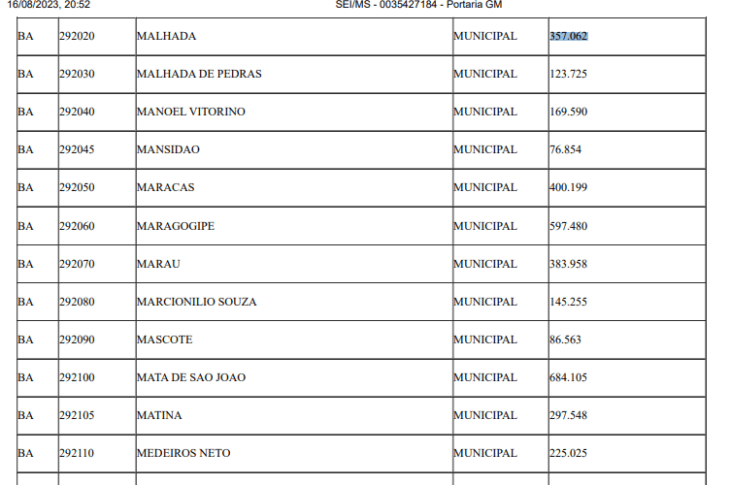 16/08/2023, 20:52 SEI/MS - 0035427184 - Portaria GM

| BA | 292020 | MALHADA | MUNICIPAL | 357.062 |
|---|---|---|---|---|
| BA | 292030 | MALHADA DE PEDRAS | MUNICIPAL | 123.725 |
| BA | 292040 | MANOEL VITORINO | MUNICIPAL | 169.590 |
| BA | 292045 | MANSIDAO | MUNICIPAL | 76.854 |
| BA | 292050 | MARACAS | MUNICIPAL | 400.199 |
| BA | 292060 | MARAGOGIPE | MUNICIPAL | 597.480 |
| BA | 292070 | MARAU | MUNICIPAL | 383.958 |
| BA | 292080 | MARCIONILIO SOUZA | MUNICIPAL | 145.255 |
| BA | 292090 | MASCOTE | MUNICIPAL | 86.563 |
| BA | 292100 | MATA DE SAO JOAO | MUNICIPAL | 684.105 |
| BA | 292105 | MATINA | MUNICIPAL | 297.548 |
| BA | 292110 | MEDEIROS NETO | MUNICIPAL | 225.025 |